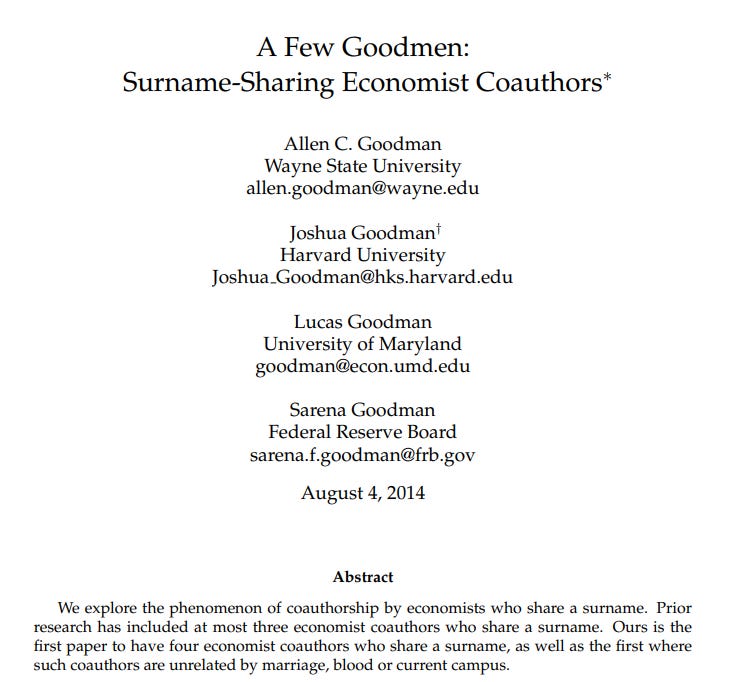 A Few Goodmen:
Surname-Sharing Economist Coauthors*

Allen C. Goodman
Wayne State University
allen.goodman@wayne.edu

Joshua Goodman†
Harvard University
Joshua_Goodman@hks.harvard.edu

Lucas Goodman
University of Maryland
goodman@econ.umd.edu

Sarena Goodman
Federal Reserve Board
sarena.f.goodman@frb.gov

August 4, 2014

Abstract

We explore the phenomenon of coauthorship by economists who share a surname. Prior research has included at most three economist coauthors who share a surname. Ours is the first paper to have four economist coauthors who share a surname, as well as the first where such coauthors are unrelated by marriage, blood or current campus.